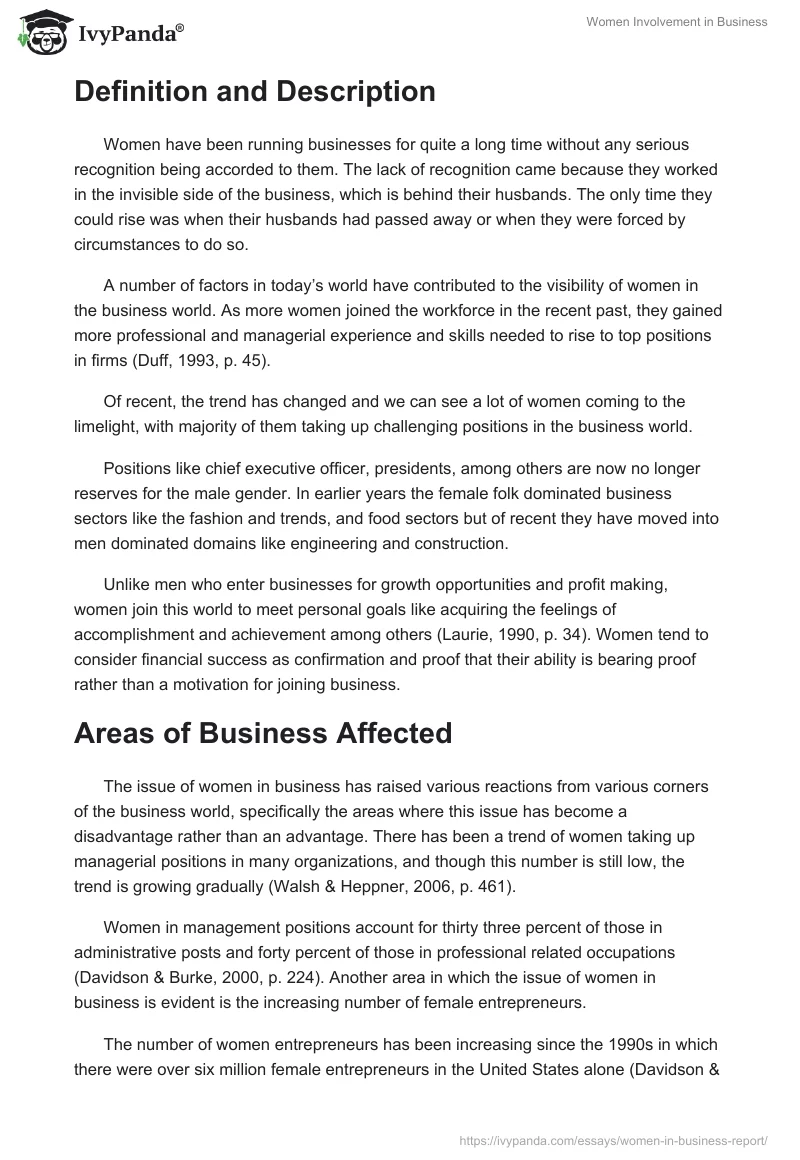 IvyPanda®

Women Involvement in Business

Definition and Description

Women have been running businesses for quite a long time without any serious recognition being accorded to them. The lack of recognition came because they worked in the invisible side of the business, which is behind their husbands. The only time they could rise was when their husbands had passed away or when they were forced by circumstances to do so.

A number of factors in today's world have contributed to the visibility of women in the business world. As more women joined the workforce in the recent past, they gained more professional and managerial experience and skills needed to rise to top positions in firms (Duff, 1993, p. 45).

Of recent, the trend has changed and we can see a lot of women coming to the limelight, with majority of them taking up challenging positions in the business world.

Positions like chief executive officer, presidents, among others are now no longer reserves for the male gender. In earlier years the female folk dominated business sectors like the fashion and trends, and food sectors but of recent they have moved into men dominated domains like engineering and construction.

Unlike men who enter businesses for growth opportunities and profit making, women join this world to meet personal goals like acquiring the feelings of accomplishment and achievement among others (Laurie, 1990, p. 34). Women tend to consider financial success as confirmation and proof that their ability is bearing proof rather than a motivation for joining business.

Areas of Business Affected

The issue of women in business has raised various reactions from various corners of the business world, specifically the areas where this issue has become a disadvantage rather than an advantage. There has been a trend of women taking up managerial positions in many organizations, and though this number is still low, the trend is growing gradually (Walsh & Heppner, 2006, p. 461).

Women in management positions account for thirty three percent of those in administrative posts and forty percent of those in professional related occupations (Davidson & Burke, 2000, p. 224). Another area in which the issue of women in business is evident is the increasing number of female entrepreneurs.

The number of women entrepreneurs has been increasing since the 1990s in which there were over six million female entrepreneurs in the United States alone (Davidson &

https://ivypanda.com/essays/women-in-business-report/